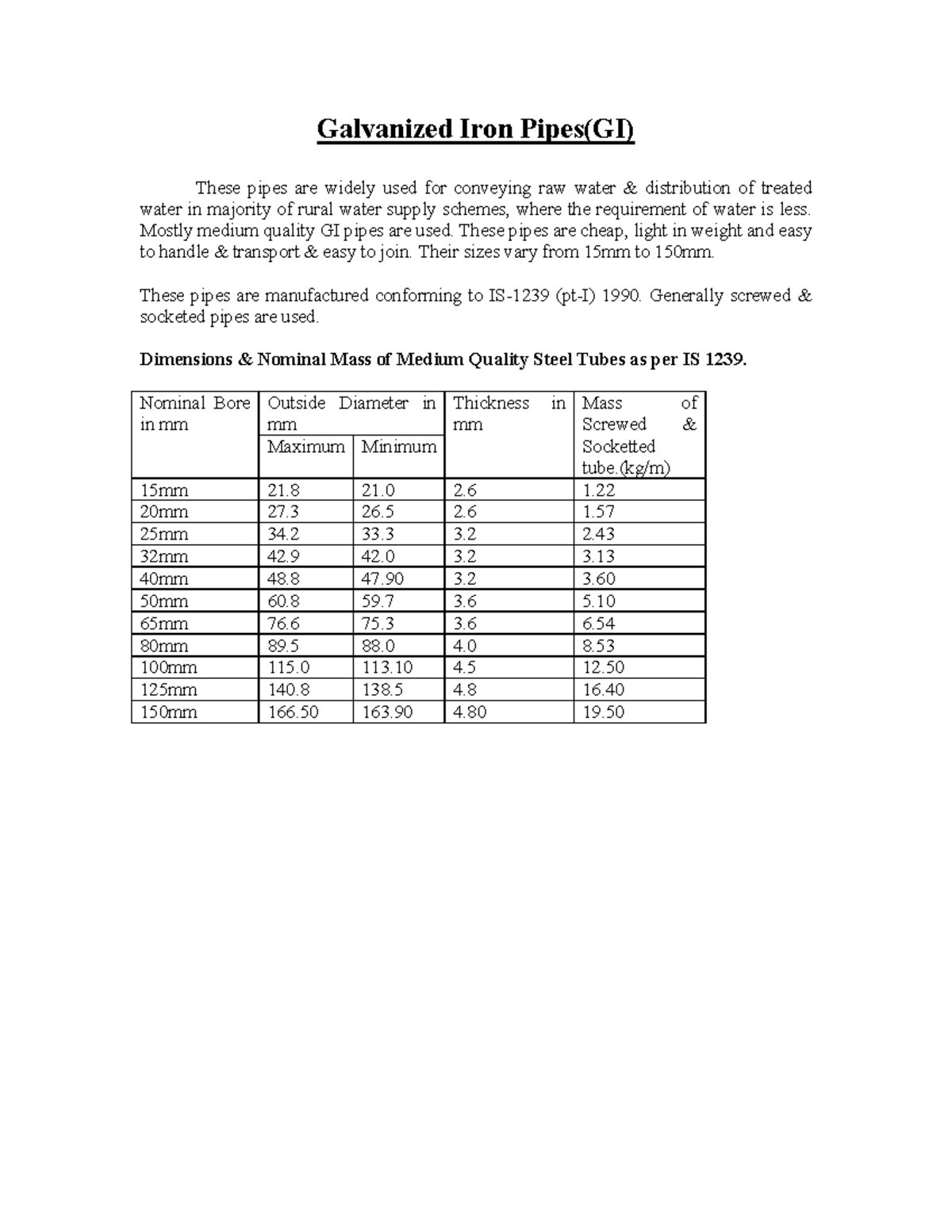 Galvanized Iron Pipes(GI)

These pipes are widely used for conveying raw water & distribution of treated water in majority of rural water supply schemes, where the requirement of water is less. Mostly medium quality GI pipes are used. These pipes are cheap, light in weight and easy to handle & transport & easy to join. Their sizes vary from 15mm to 150mm.

These pipes are manufactured conforming to IS-1239 (pt-I) 1990. Generally screwed & socketed pipes are used.

Dimensions & Nominal Mass of Medium Quality Steel Tubes as per IS 1239.

| Nominal Bore in mm | Outside Diameter in mm Maximum | Outside Diameter in mm Minimum | Thickness in mm | Mass of Screwed & Socketted tube.(kg/m) |
|---|---|---|---|---|
| 15mm | 21.8 | 21.0 | 2.6 | 1.22 |
| 20mm | 27.3 | 26.5 | 2.6 | 1.57 |
| 25mm | 34.2 | 33.3 | 3.2 | 2.43 |
| 32mm | 42.9 | 42.0 | 3.2 | 3.13 |
| 40mm | 48.8 | 47.90 | 3.2 | 3.60 |
| 50mm | 60.8 | 59.7 | 3.6 | 5.10 |
| 65mm | 76.6 | 75.3 | 3.6 | 6.54 |
| 80mm | 89.5 | 88.0 | 4.0 | 8.53 |
| 100mm | 115.0 | 113.10 | 4.5 | 12.50 |
| 125mm | 140.8 | 138.5 | 4.8 | 16.40 |
| 150mm | 166.50 | 163.90 | 4.80 | 19.50 |